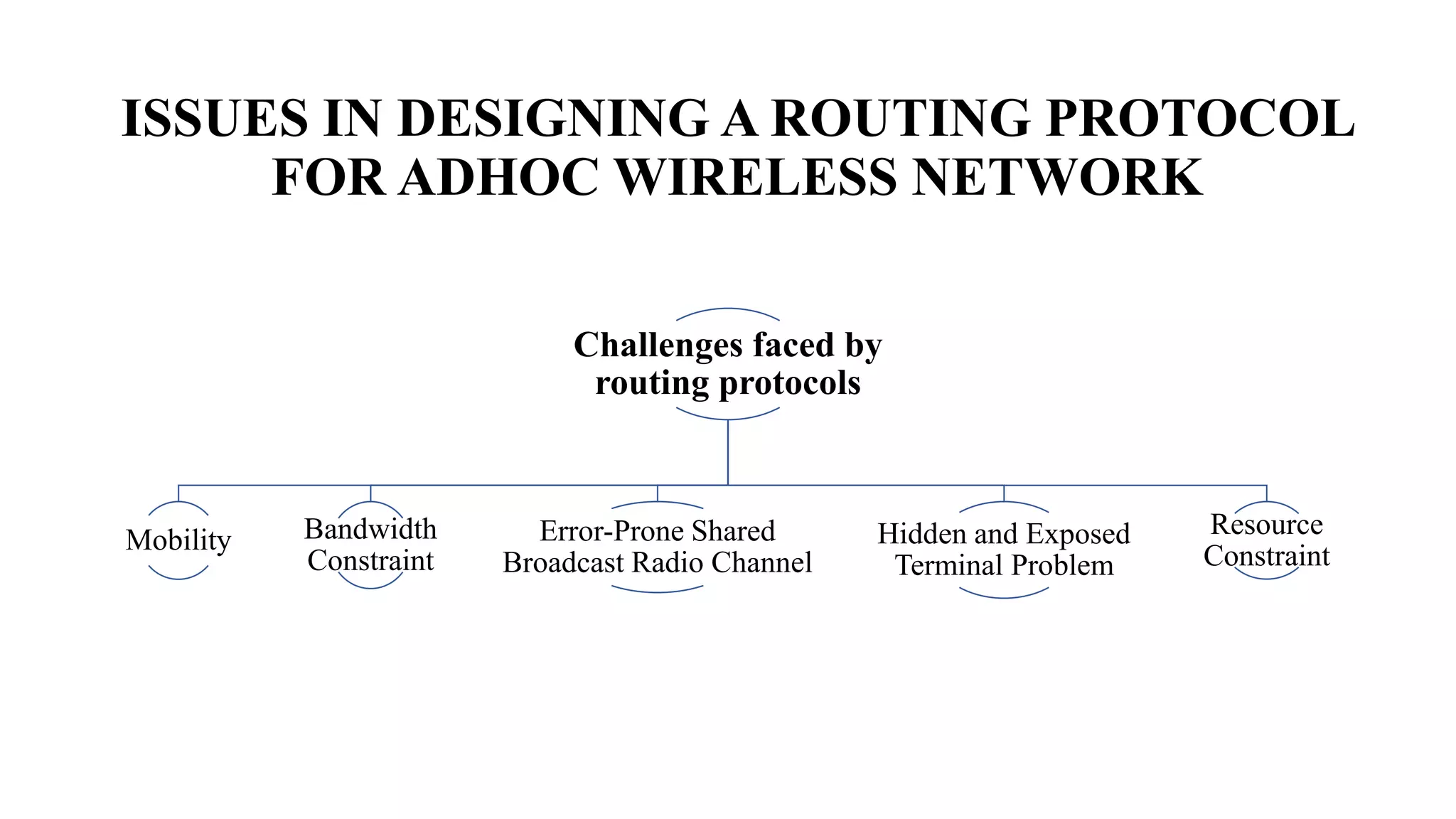 ISSUES IN DESIGNING A ROUTING PROTOCOL FOR ADHOC WIRELESS NETWORK

Challenges faced by routing protocols

Mobility

Bandwidth Constraint

Error-Prone Shared Broadcast Radio Channel

Hidden and Exposed Terminal Problem

Resource Constraint